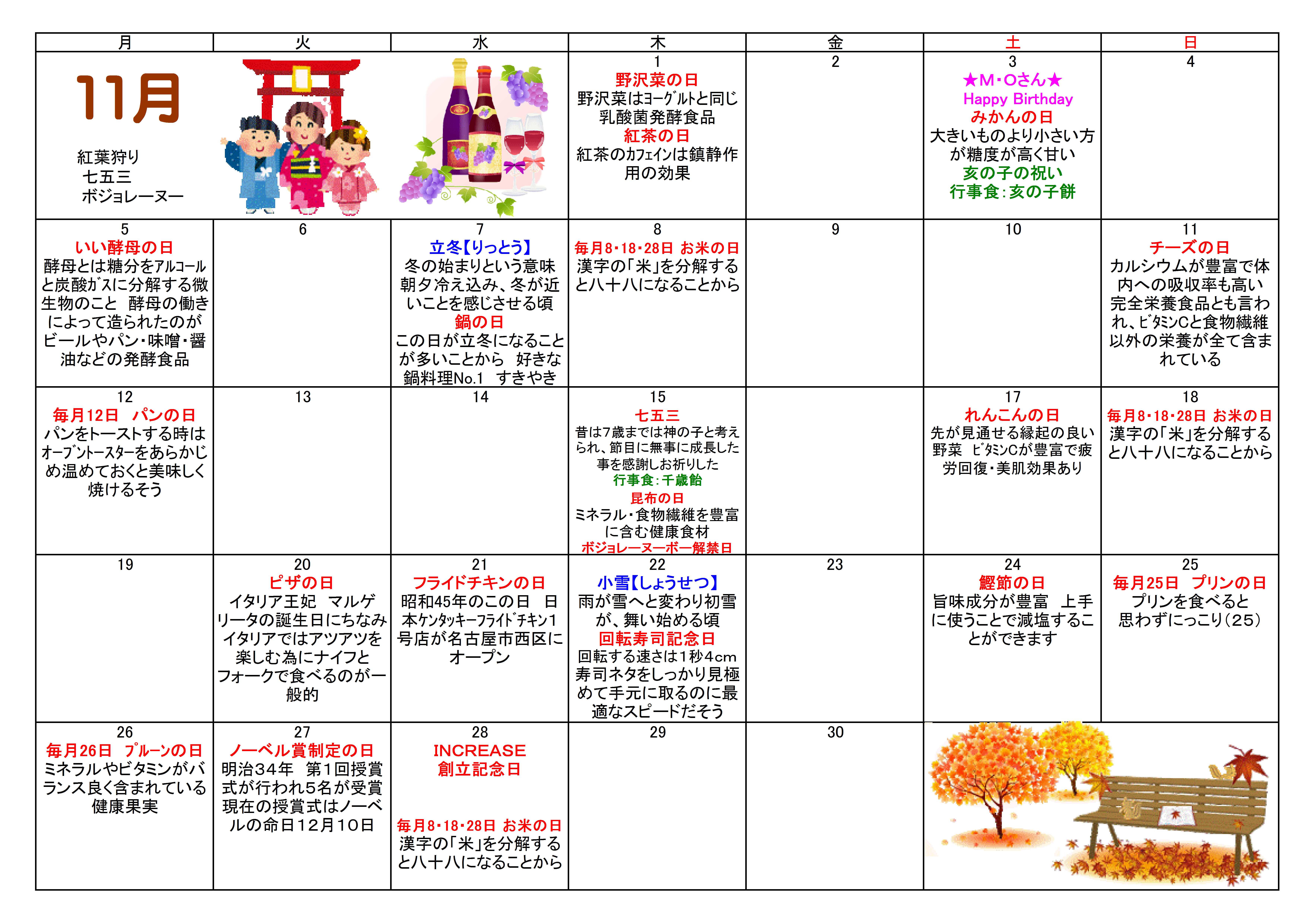 | 月 | 火 | 水 | 木 | 金 | 土 | 日 |
|---|---|---|---|---|---|---|
| 11月 紅葉狩り 七五三 ボジョレーヌー | | | 1 野沢菜の日 野沢菜はヨーグルトと同じ乳酸菌発酵食品 紅茶の日 紅茶のカフェインは鎮静作用の効果 | 2 | 3 ★M・Oさん★ Happy Birthday みかんの日 大きいものより小さい方が糖度が高く甘い 亥の子の祝い 行事食：亥の子餅 | 4 |
| 5 いい酵母の日 酵母とは糖分をアルコールと炭酸ガスに分解する微生物のこと 酵母の働きによって造られたのがビールやパン・味噌・醤油などの発酵食品 | 6 | 7 立冬【りっとう】 冬の始まりという意味 朝夕冷え込み、冬が近いことを感じさせる頃 鍋の日 この日が立冬になることが多いことから 好きな鍋料理No.1 すきやき | 8 毎月8・18・28日 お米の日 漢字の「米」を分解すると八十八になることから | 9 | 10 | 11 チーズの日 カルシウムが豊富で体内への吸収率も高い 完全栄養食品とも言われ、ビタミンCと食物繊維以外の栄養が全て含まれている |
| 12 毎月12日 パンの日 パンをトーストする時はオーブントースターをあらかじめ温めておくと美味しく焼けるそう | 13 | 14 | 15 七五三 昔は7歳までは神の子と考えられ、節目に無事に成長した事を感謝しお祈りした 行事食：千歳飴 昆布の日 ミネラル・食物繊維を豊富に含む健康食材 ボジョレーヌーボー解禁日 | | 17 れんこんの日 先が見通せる縁起の良い野菜 ビタミンCが豊富で疲労回復・美肌効果あり | 18 毎月8・18・28日 お米の日 漢字の「米」を分解すると八十八になることから |
| 19 | 20 ピザの日 イタリア王妃 マルゲリータの誕生日にちなみイタリアではアツアツを楽しむ為にナイフとフォークで食べるのが一般的 | 21 フライドチキンの日 昭和45年のこの日 日本ケンタッキーフライドチキン1号店が名古屋市西区にオープン | 22 小雪【しょうせつ】 雨が雪へと変わり初雪が、舞い始める頃 回転寿司記念日 回転する速さは1秒4cm 寿司ネタをしっかり見極めて手元に取るのに最適なスピードだそう | 23 | 24 鰹節の日 旨味成分が豊富 上手に使うことで減塩することができます | 25 毎月25日 プリンの日 プリンを食べると思わずにっこり（25） |
| 26 毎月26日 プルーンの日 ミネラルやビタミンがバランス良く含まれている健康果実 | 27 ノーベル賞制定の日 明治34年 第1回授賞式が行われ5名が受賞 現在の授賞式はノーベルの命日12月10日 | 28 INCREASE 創立記念日 毎月8・18・28日 お米の日 漢字の「米」を分解すると八十八になることから | 29 | 30 | | |